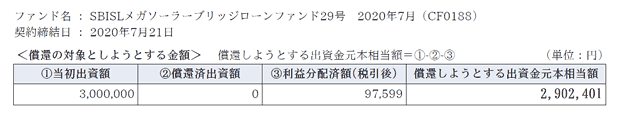 ファンド名 ： SBISLメガソーラーブリッジローンファンド29号　2020年7月（CF0188）
契約締結日 ： 2020年7月21日

＜償還の対象としようとする金額＞　償還しようとする出資金元本相当額＝①-②-③　（単位：円）

| ①当初出資額 | ②償還済出資額 | ③利益分配済額(税引後) | 償還しようとする出資金元本相当額 |
|---|---|---|---|
| 3,000,000 | 0 | 97,599 | 2,902,401 |